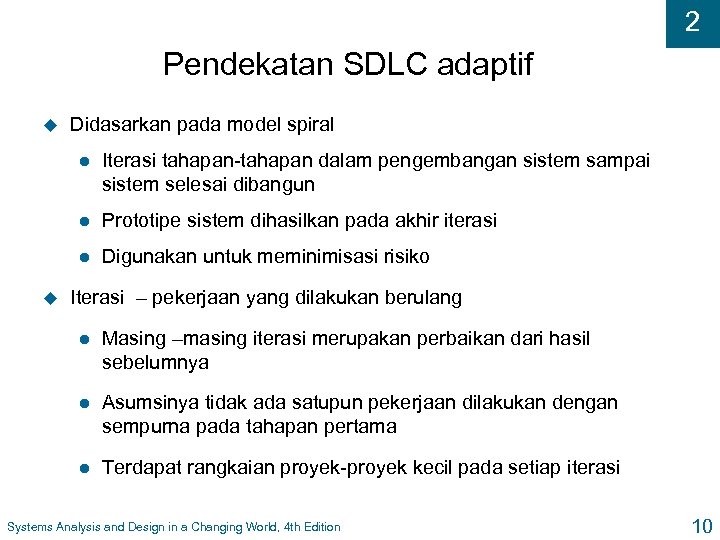 2

Pendekatan SDLC adaptif

Didasarkan pada model spiral

Iterasi tahapan-tahapan dalam pengembangan sistem sampai sistem selesai dibangun

Prototipe sistem dihasilkan pada akhir iterasi

Digunakan untuk meminimisasi risiko

Iterasi – pekerjaan yang dilakukan berulang

Masing –masing iterasi merupakan perbaikan dari hasil sebelumnya

Asumsinya tidak ada satupun pekerjaan dilakukan dengan sempurna pada tahapan pertama

Terdapat rangkaian proyek-proyek kecil pada setiap iterasi

Systems Analysis and Design in a Changing World, 4th Edition

10